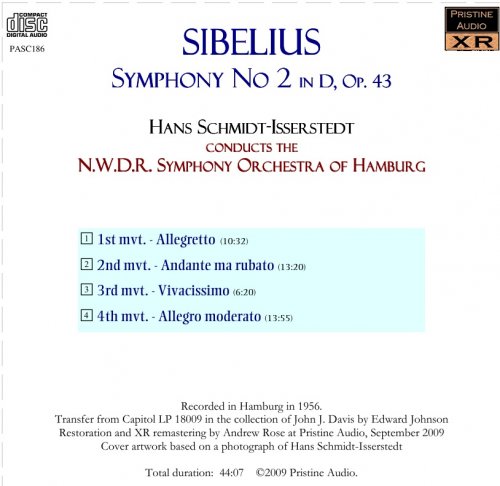 COMPACT
disc
DIGITAL AUDIO

PASC186

PRISTINE AUDIO
XR

SIBELIUS
SYMPHONY NO 2 IN D, OP. 43

HANS SCHMIDT-ISSERSTEDT
CONDUCTS THE
N.W.D.R. SYMPHONY ORCHESTRA OF HAMBURG

1 1st mvt. - Allegretto (10:32)
2 2nd mvt. - Andante ma rubato (13:20)
3 3rd mvt. - Vivacissimo (6:20)
4 4th mvt. - Allegro moderato (13:55)

Recorded in Hamburg in 1956.
Transfer from Capitol LP 18009 in the collection of John J. Davis by Edward Johnson
Restoration and XR remastering by Andrew Rose at Pristine Audio, September 2009
Cover artwork based on a photograph of Hans Schmidt-Isserstedt

Total duration: 44:07 ©2009 Pristine Audio.